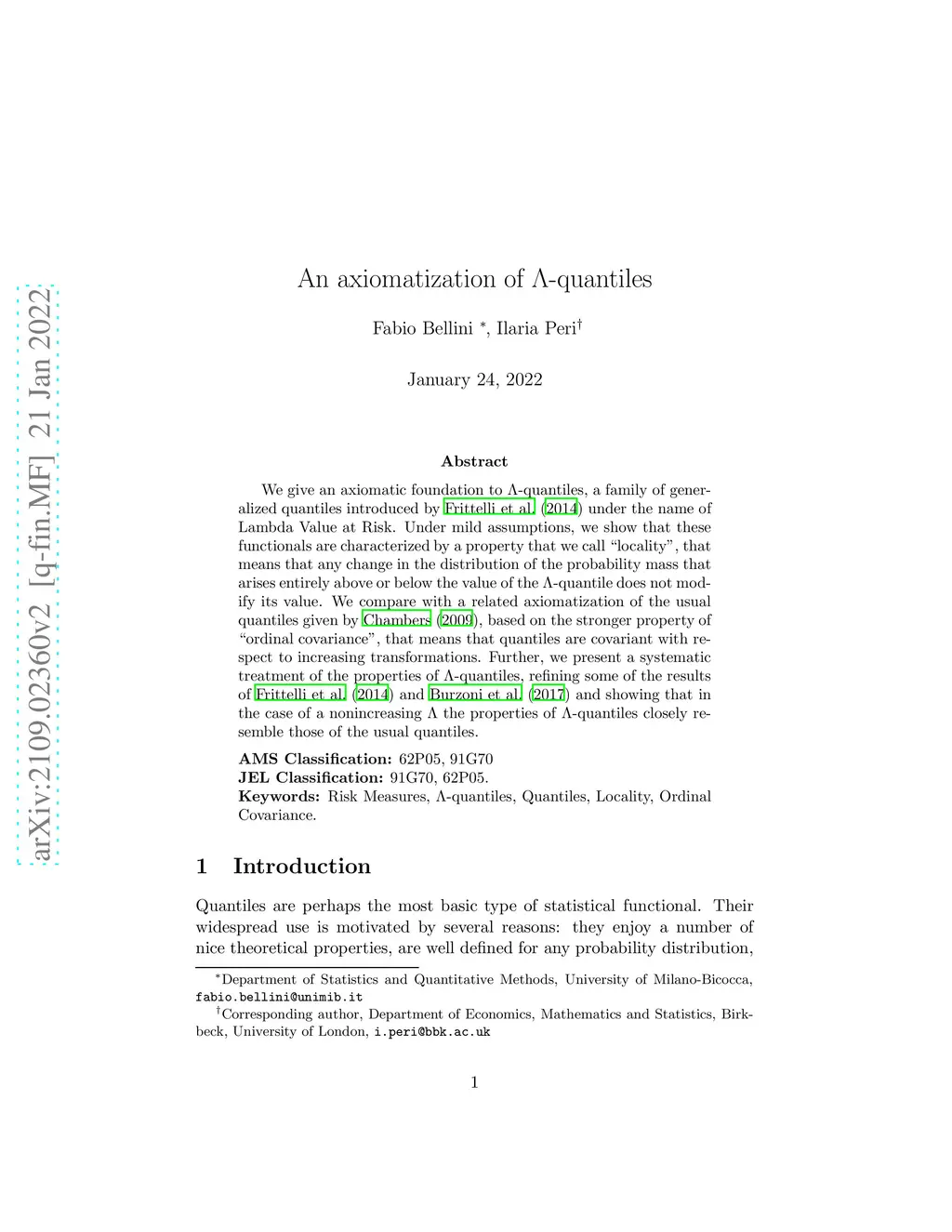 arXiv:2109.02360v2 [q-fin.MF] 21 Jan 2022

An axiomatization of $\Lambda$-quantiles

Fabio Bellini $^*$, Ilaria Peri$^\dagger$

January 24, 2022

Abstract

We give an axiomatic foundation to $\Lambda$-quantiles, a family of generalized quantiles introduced by Frittelli et al. (2014) under the name of Lambda Value at Risk. Under mild assumptions, we show that these functionals are characterized by a property that we call "locality", that means that any change in the distribution of the probability mass that arises entirely above or below the value of the $\Lambda$-quantile does not modify its value. We compare with a related axiomatization of the usual quantiles given by Chambers (2009), based on the stronger property of "ordinal covariance", that means that quantiles are covariant with respect to increasing transformations. Further, we present a systematic treatment of the properties of $\Lambda$-quantiles, refining some of the results of Frittelli et al. (2014) and Burzoni et al. (2017) and showing that in the case of a nonincreasing $\Lambda$ the properties of $\Lambda$-quantiles closely resemble those of the usual quantiles.

AMS Classification: 62P05, 91G70
JEL Classification: 91G70, 62P05.
Keywords: Risk Measures, $\Lambda$-quantiles, Quantiles, Locality, Ordinal Covariance.

1 Introduction

Quantiles are perhaps the most basic type of statistical functional. Their widespread use is motivated by several reasons: they enjoy a number of nice theoretical properties, are well defined for any probability distribution,

$^*$Department of Statistics and Quantitative Methods, University of Milano-Bicocca, fabio.bellini@unimib.it
$^\dagger$Corresponding author, Department of Economics, Mathematics and Statistics, Birkbeck, University of London, i.peri@bbk.ac.uk

1